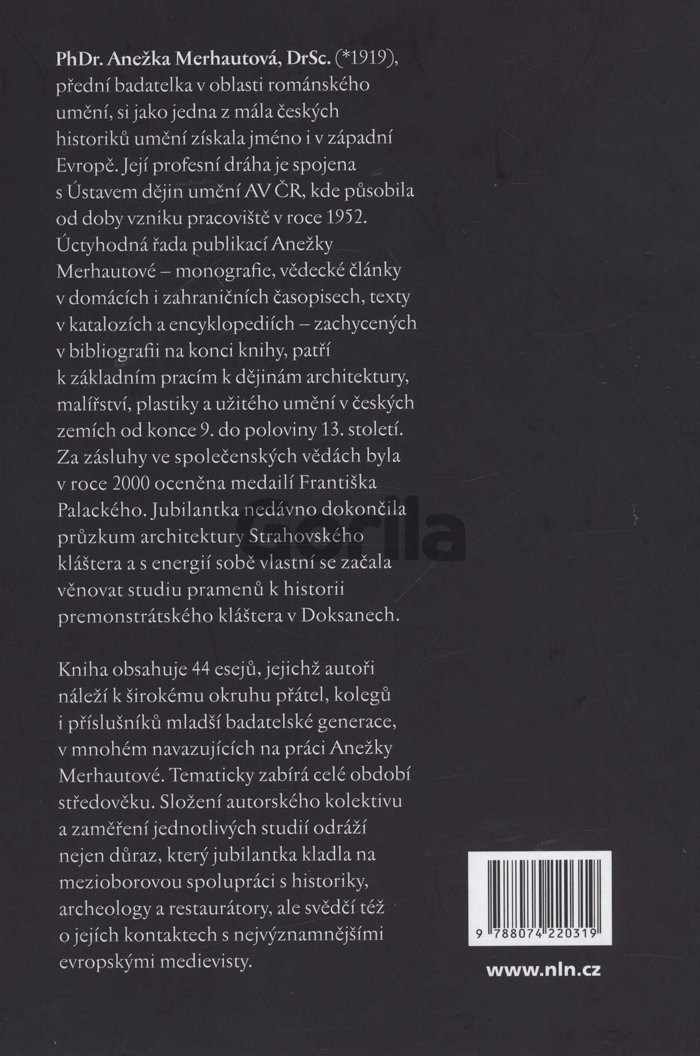 PhDr. Anežka Merhautová, DrSc. (*1919), přední badatelka v oblasti románského umění, si jako jedna z mála českých historiků umění získala jméno i v západní Evropě. Její profesní dráha je spojena s Ústavem dějin umění AV ČR, kde působila od doby vzniku pracoviště v roce 1952. Úctyhodná řada publikací Anežky Merhautové – monografie, vědecké články v domácích i zahraničních časopisech, texty v katalozích a encyklopediích – zachycených v bibliografii na konci knihy, patří k základním pracím k dějinám architektury, malířství, plastiky a užitého umění v českých zemích od konce 9. do poloviny 13. století. Za zásluhy ve společenských vědách byla v roce 2000 oceněna medailí Františka Palackého. Jubilantka nedávno dokončila průzkum architektury Strahovského kláštera a s energií sobě vlastní se začala věnovat studiu pramenů k historii premonstrátského kláštera v Doksanech.

Kniha obsahuje 44 esejů, jejichž autoři náleží k širokému okruhu přátel, kolegů i příslušníků mladší badatelské generace, v mnohém navazujících na práci Anežky Merhautové. Tematicky zabírá celé období středověku. Složení autorského kolektivu a zaměření jednotlivých studií odráží nejen důraz, který jubilantka kladla na mezioborovou spolupráci s historiky, archeology a restaurátory, ale svědčí též o jejích kontaktech s nejvýznamnějšími evropskými medievisty.

Gorila

9 788074 220319

www.nln.cz